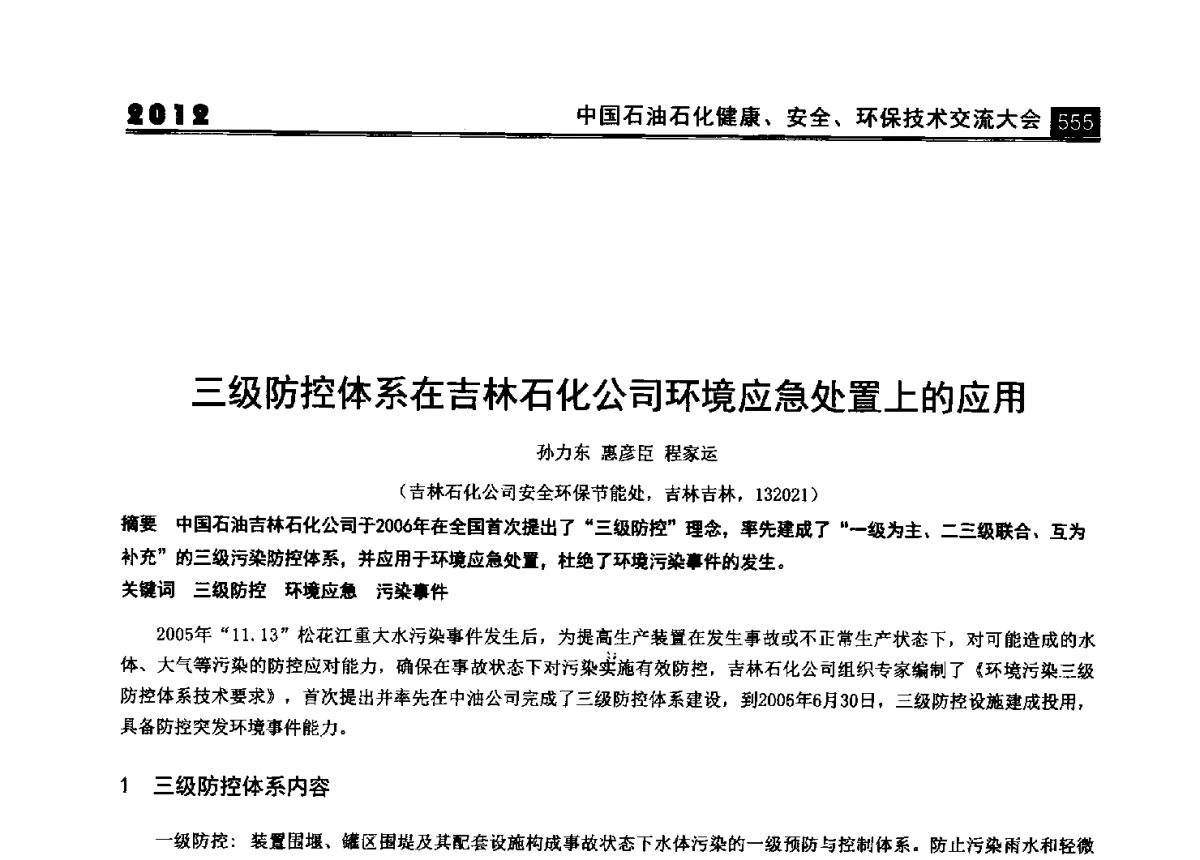 2012 中国石油石化健康、安全、环保技术交流大会 555

三级防控体系在吉林石化公司环境应急处置上的应用

孙力东 惠彦臣 程家运

（吉林石化公司安全环保节能处，吉林吉林，132021）

摘要 中国石油吉林石化公司于2006年在全国首次提出了“三级防控”理念，率先建成了“一级为主、二三级联合、互为补充”的三级污染防控体系，并应用于环境应急处置，杜绝了环境污染事件的发生。

关键词 三级防控 环境应急 污染事件

2005年“11.13”松花江重大水污染事件发生后，为提高生产装置在发生事故或不正常生产状态下，对可能造成的水体、大气等污染的防控应对能力，确保在事故状态下对污染实施有效防控，吉林石化公司组织专家编制了《环境污染三级防控体系技术要求》，首次提出并率先在中油公司完成了三级防控体系建设，到2006年6月30日，三级防控设施建成投用，具备防控突发环境事件能力。

1 三级防控体系内容

一级防控：装置围堰、罐区围堤及其配套设施构成事故状态下水体污染的一级预防与控制体系。防止污染雨水和轻微